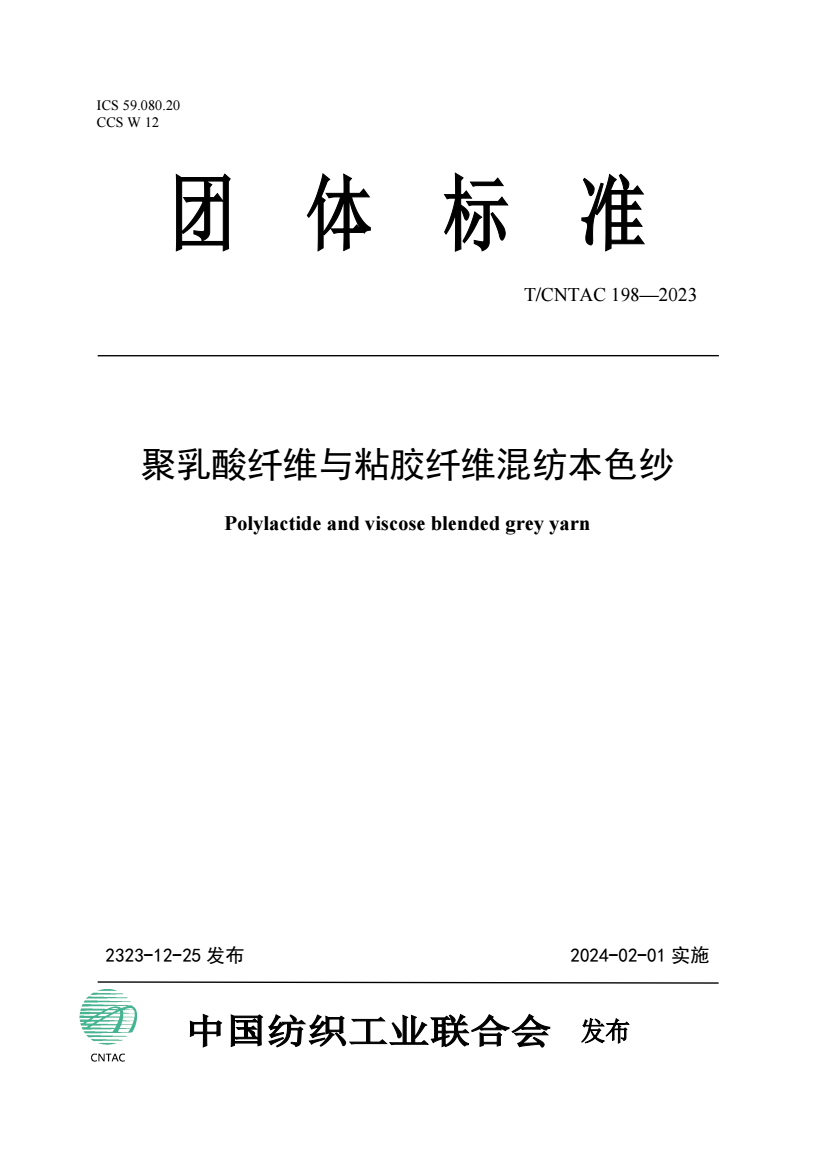 ICS 59.080.20
CCS W 12

团 体 标 准

T/CNTAC 198—2023

聚乳酸纤维与粘胶纤维混纺本色纱

Polylactide and viscose blended grey yarn

2323-12-25 发布

2024-02-01 实施

CNTAC

中国纺织工业联合会 发布